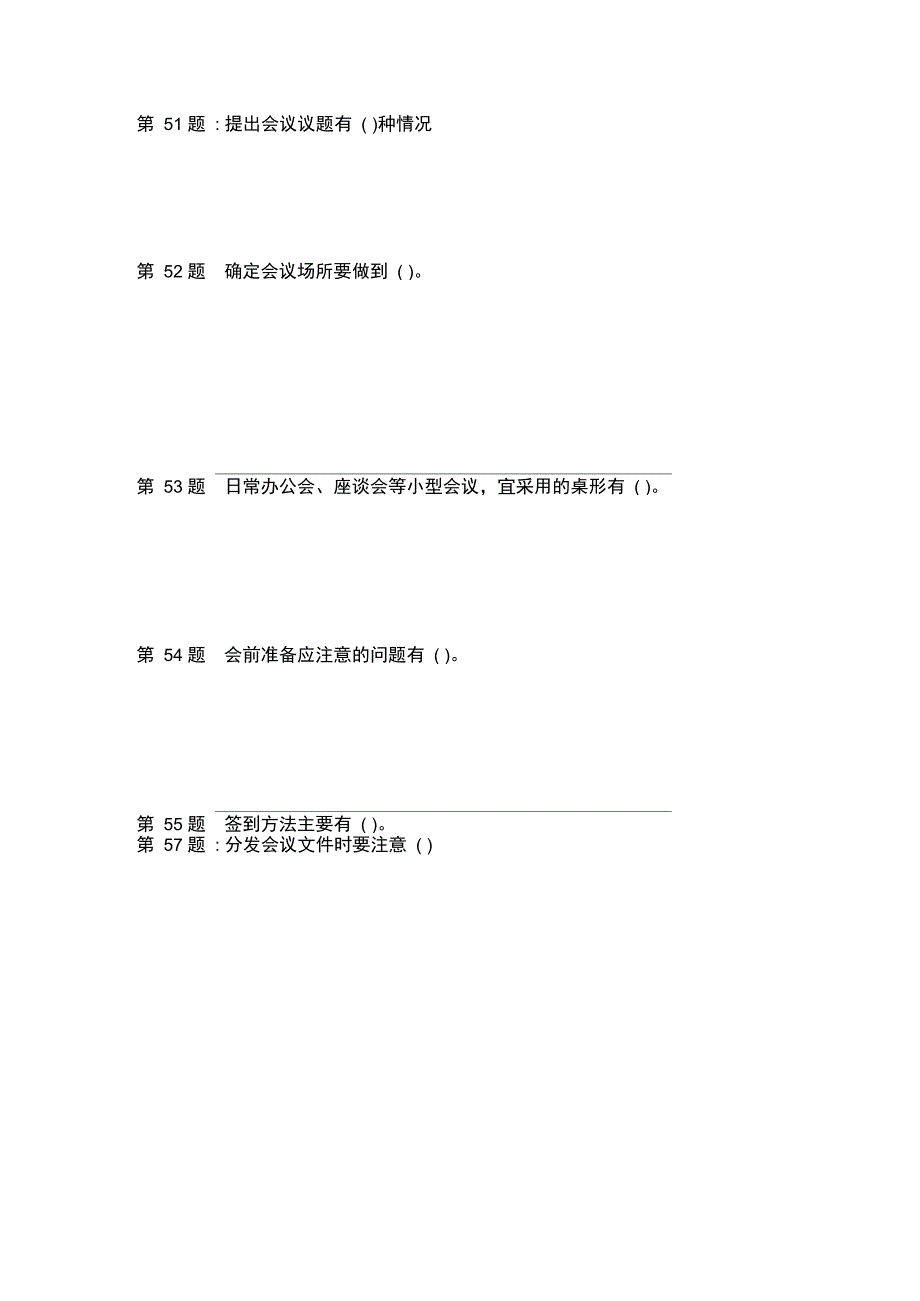 第 51 题 : 提出会议议题有 ( )种情况

第 52 题　确定会议场所要做到 ( )。

第 53 题　日常办公会、座谈会等小型会议，宜采用的桌形有 ( )。

第 54 题　会前准备应注意的问题有 ( )。

第 55 题　签到方法主要有 ( )。
第 57 题 : 分发会议文件时要注意 ( )